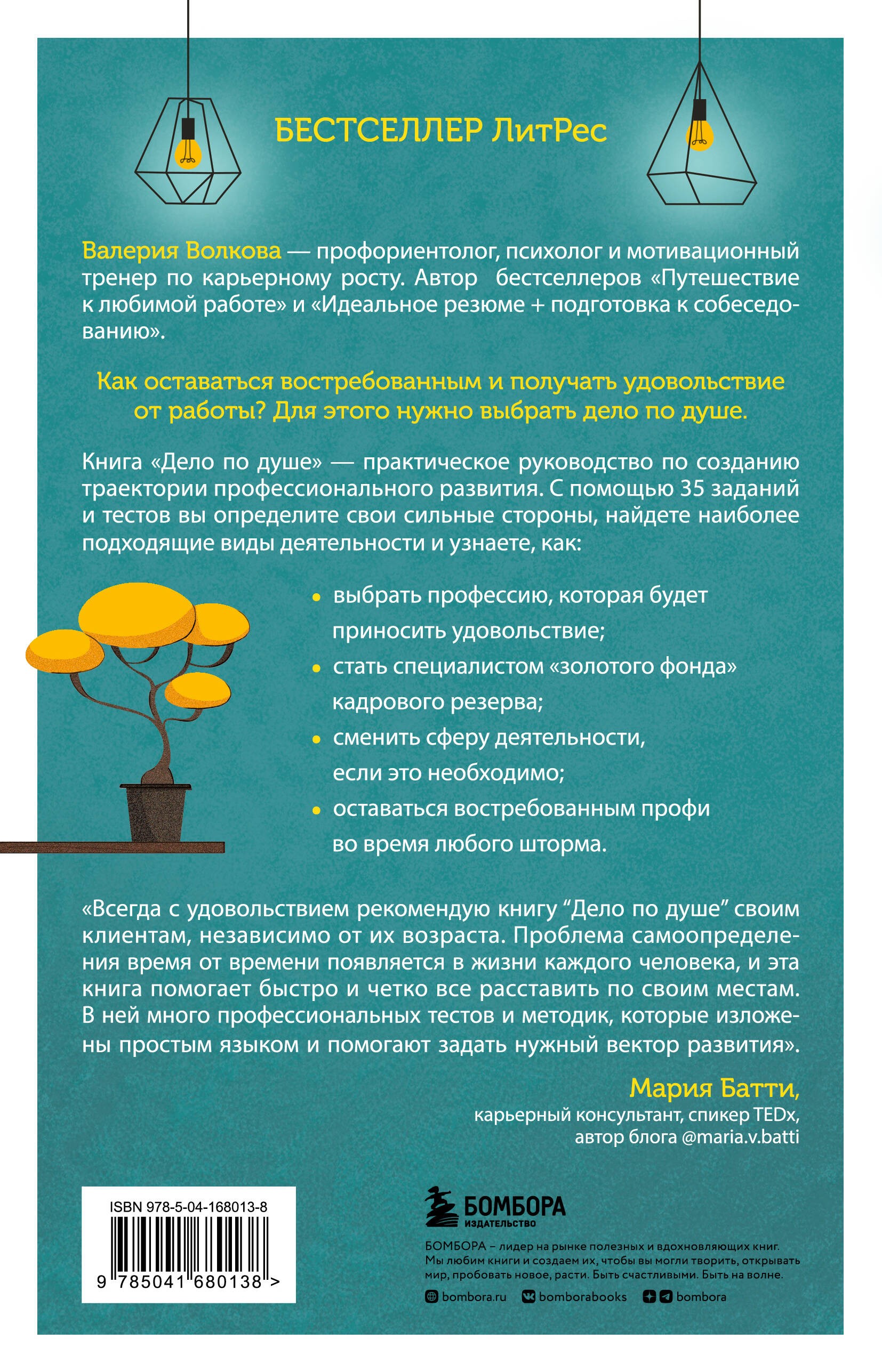 БЕСТСЕЛЛЕР ЛитРес

Валерия Волкова — профориентолог, психолог и мотивационный тренер по карьерному росту. Автор бестселлеров «Путешествие к любимой работе» и «Идеальное резюме + подготовка к собеседованию».

Как оставаться востребованным и получать удовольствие от работы? Для этого нужно выбрать дело по душе.

Книга «Дело по душе» — практическое руководство по созданию траектории профессионального развития. С помощью 35 заданий и тестов вы определите свои сильные стороны, найдете наиболее подходящие виды деятельности и узнаете, как:

• выбрать профессию, которая будет приносить удовольствие;
• стать специалистом «золотого фонда» кадрового резерва;
• сменить сферу деятельности, если это необходимо;
• оставаться востребованным профи во время любого шторма.

«Всегда с удовольствием рекомендую книгу “Дело по душе” своим клиентам, независимо от их возраста. Проблема самоопределения время от времени появляется в жизни каждого человека, и эта книга помогает быстро и четко все расставить по своим местам. В ней много профессиональных тестов и методик, которые изложены простым языком и помогают задать нужный вектор развития».

Мария Батти,
карьерный консультант, спикер TEDx,
автор блога @maria.v.batti

ISBN 978-5-04-168013-8
9 785041 680138 >

БОМБОРА
ИЗДАТЕЛЬСТВО

БОМБОРА – лидер на рынке полезных и вдохновляющих книг. Мы любим книги и создаем их, чтобы вы могли творить, открывать мир, пробовать новое, расти. Быть счастливыми. Быть на волне.

bombora.ru bomborabooks bombora